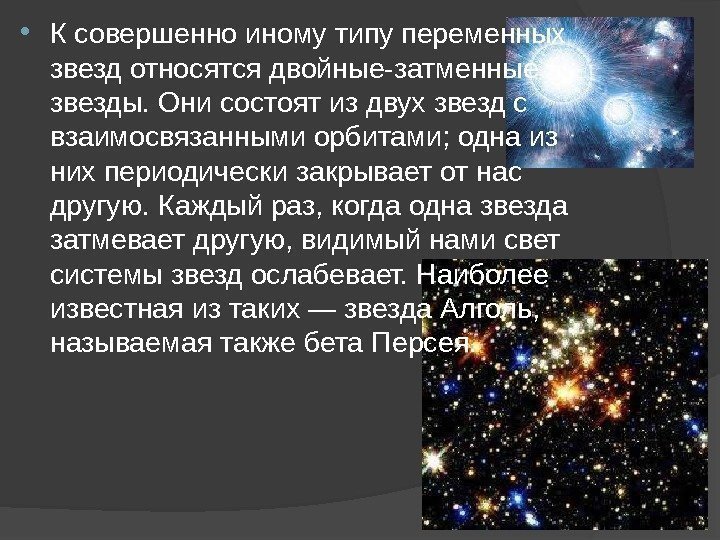 К совершенно иному типу переменных звезд относятся двойные-затменные звезды. Они состоят из двух звезд с взаимосвязанными орбитами; одна из них периодически закрывает от нас другую. Каждый раз, когда одна звезда затмевает другую, видимый нами свет системы звезд ослабевает. Наиболее известная из таких — звезда Алголь, называемая также бета Персея.